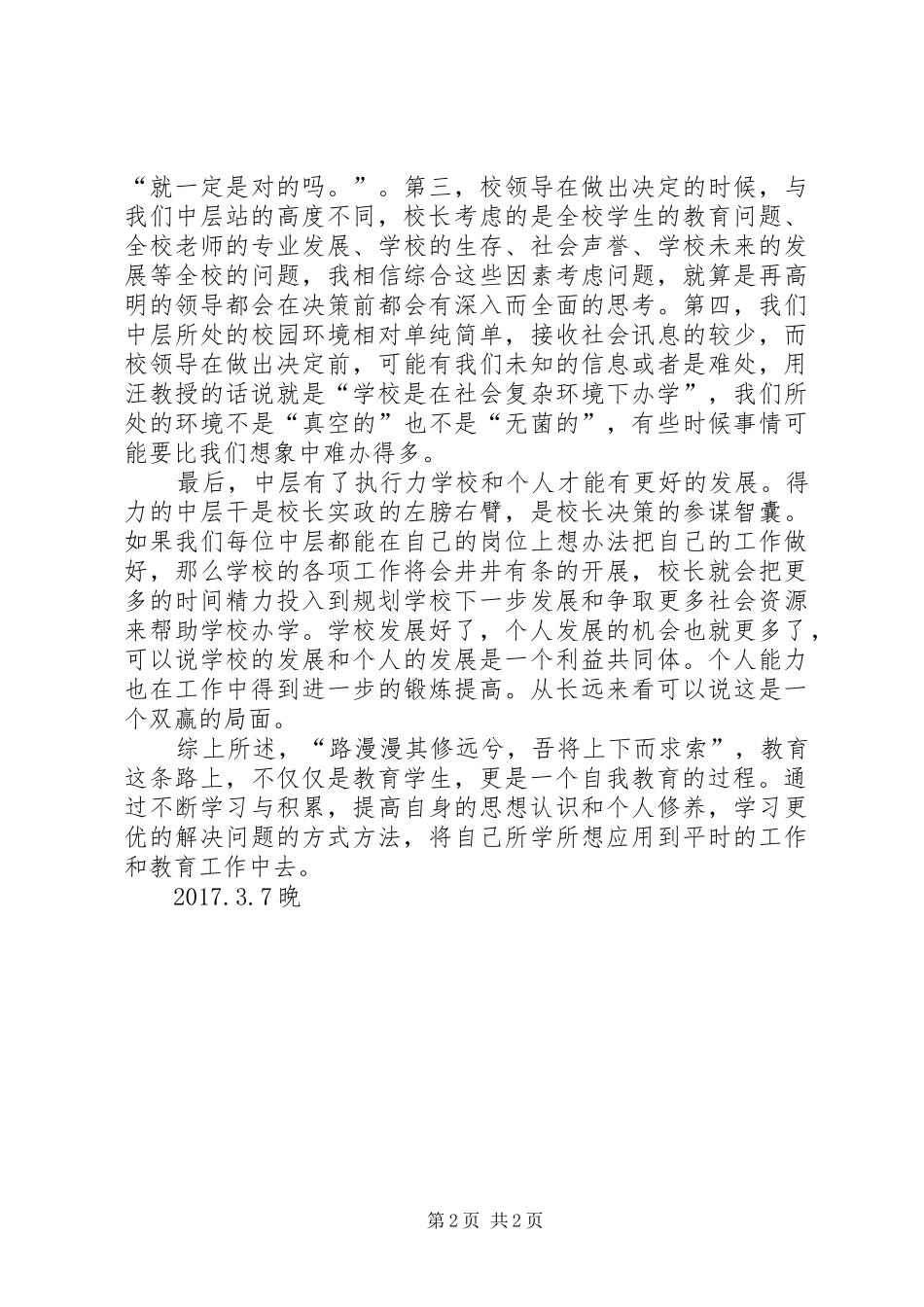 “就一定是对的吗。”。第三，校领导在做出决定的时候，与我们中层站的高度不同，校长考虑的是全校学生的教育问题、全校老师的专业发展、学校的生存、社会声誉、学校未来的发展等全校的问题，我相信综合这些因素考虑问题，就算是再高明的领导都会在决策前都会有深入而全面的思考。第四，我们中层所处的校园环境相对单纯简单，接收社会讯息的较少，而校领导在做出决定前，可能有我们未知的信息或者是难处，用汪教授的话说就是“学校是在社会复杂环境下办学”，我们所处的环境不是“真空的”也不是“无菌的”，有些时候事情可能要比我们想象中难办得多。

最后，中层有了执行力学校和个人才能有更好的发展。得力的中层干是校长实政的左膀右臂，是校长决策的参谋智囊。如果我们每位中层都能在自己的岗位上想办法把自己的工作做好，那么学校的各项工作将会井井有条的开展，校长就会把更多的时间精力投入到规划学校下一步发展和争取更多社会资源来帮助学校办学。学校发展好了，个人发展的机会也就更多了，可以说学校的发展和个人的发展是一个利益共同体。个人能力也在工作中得到进一步的锻炼提高。从长远来看可以说这是一个双赢的局面。

综上所述，“路漫漫其修远兮，吾将上下而求索”，教育这条路上，不仅仅是教育学生，更是一个自我教育的过程。通过不断学习与积累，提高自身的思想认识和个人修养，学习更优的解决问题的方式方法，将自己所学所想应用到平时的工作和教育工作中去。

2017.3.7晚

第2页 共2页